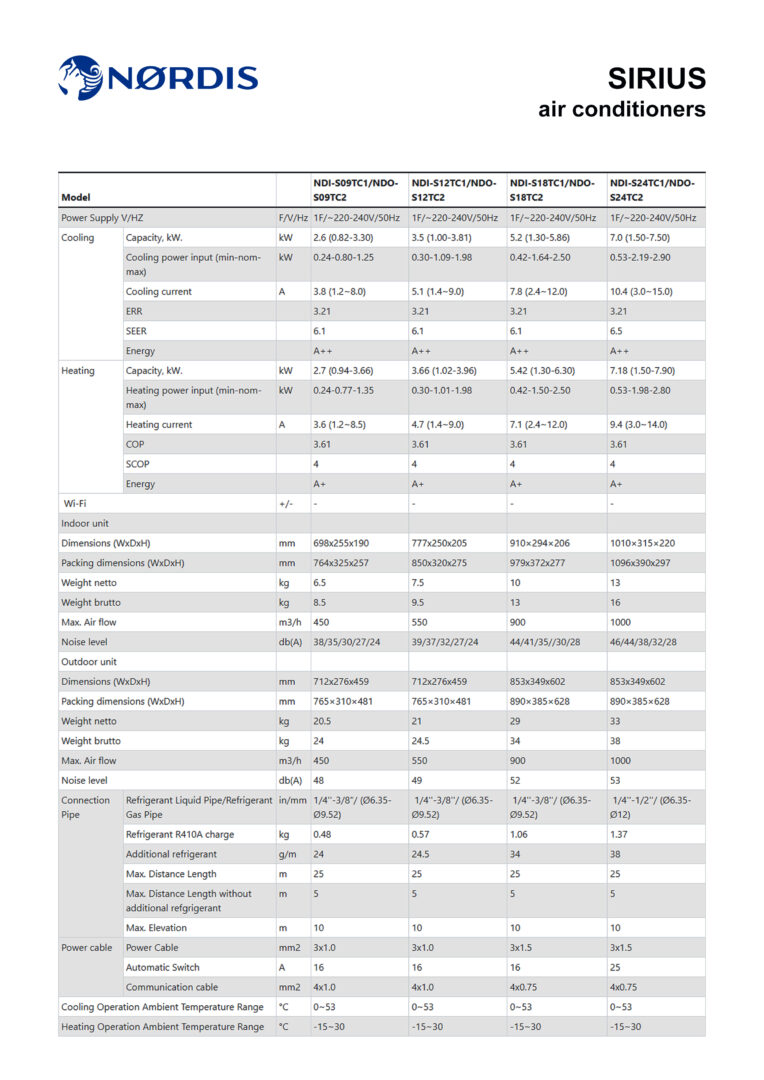 NØRDIS

SIRIUS
air conditioners

| Model | | | NDI-S09TC1/NDO-S09TC2 | NDI-S12TC1/NDO-S12TC2 | NDI-S18TC1/NDO-S18TC2 | NDI-S24TC1/NDO-S24TC2 |
|---|---|---|---|---|---|---|
| Power Supply V/HZ | | F/V/Hz | 1F/~220-240V/50Hz | 1F/~220-240V/50Hz | 1F/~220-240V/50Hz | 1F/~220-240V/50Hz |
| Cooling | Capacity, kW. | kW | 2.6 (0.82-3.30) | 3.5 (1.00-3.81) | 5.2 (1.30-5.86) | 7.0 (1.50-7.50) |
| | Cooling power input (min-nom-max) | kW | 0.24-0.80-1.25 | 0.30-1.09-1.98 | 0.42-1.64-2.50 | 0.53-2.19-2.90 |
| | Cooling current | A | 3.8 (1.2~8.0) | 5.1 (1.4~9.0) | 7.8 (2.4~12.0) | 10.4 (3.0~15.0) |
| | ERR | | 3.21 | 3.21 | 3.21 | 3.21 |
| | SEER | | 6.1 | 6.1 | 6.1 | 6.5 |
| | Energy | | A++ | A++ | A++ | A++ |
| Heating | Capacity, kW. | kW | 2.7 (0.94-3.66) | 3.66 (1.02-3.96) | 5.42 (1.30-6.30) | 7.18 (1.50-7.90) |
| | Heating power input (min-nom-max) | kW | 0.24-0.77-1.35 | 0.30-1.01-1.98 | 0.42-1.50-2.50 | 0.53-1.98-2.80 |
| | Heating current | A | 3.6 (1.2~8.5) | 4.7 (1.4~9.0) | 7.1 (2.4~12.0) | 9.4 (3.0~14.0) |
| | COP | | 3.61 | 3.61 | 3.61 | 3.61 |
| | SCOP | | 4 | 4 | 4 | 4 |
| | Energy | | A+ | A+ | A+ | A+ |
| Wi-Fi | | +/- | - | - | - | - |
| Indoor unit | | | | | | |
| Dimensions (WxDxH) | | mm | 698x255x190 | 777x250x205 | 910×294×206 | 1010×315×220 |
| Packing dimensions (WxDxH) | | mm | 764x325x257 | 850x320x275 | 979x372x277 | 1096x390x297 |
| Weight netto | | kg | 6.5 | 7.5 | 10 | 13 |
| Weight brutto | | kg | 8.5 | 9.5 | 13 | 16 |
| Max. Air flow | | m3/h | 450 | 550 | 900 | 1000 |
| Noise level | | db(A) | 38/35/30/27/24 | 39/37/32/27/24 | 44/41/35//30/28 | 46/44/38/32/28 |
| Outdoor unit | | | | | | |
| Dimensions (WxDxH) | | mm | 712x276x459 | 712x276x459 | 853x349x602 | 853x349x602 |
| Packing dimensions (WxDxH) | | mm | 765×310×481 | 765×310×481 | 890×385×628 | 890×385×628 |
| Weight netto | | kg | 20.5 | 21 | 29 | 33 |
| Weight brutto | | kg | 24 | 24.5 | 34 | 38 |
| Max. Air flow | | m3/h | 450 | 550 | 900 | 1000 |
| Noise level | | db(A) | 48 | 49 | 52 | 53 |
| Connection Pipe | Refrigerant Liquid Pipe/Refrigerant Gas Pipe | in/mm | 1/4''-3/8''/ (Ø6.35-Ø9.52) | 1/4''-3/8''/ (Ø6.35-Ø9.52) | 1/4''-3/8''/ (Ø6.35-Ø9.52) | 1/4''-1/2''/ (Ø6.35-Ø12) |
| | Refrigerant R410A charge | kg | 0.48 | 0.57 | 1.06 | 1.37 |
| | Additional refrigerant | g/m | 24 | 24.5 | 34 | 38 |
| | Max. Distance Length | m | 25 | 25 | 25 | 25 |
| | Max. Distance Length without additional refgrigerant | m | 5 | 5 | 5 | 5 |
| | Max. Elevation | m | 10 | 10 | 10 | 10 |
| Power cable | Power Cable | mm2 | 3x1.0 | 3x1.0 | 3x1.5 | 3x1.5 |
| | Automatic Switch | A | 16 | 16 | 16 | 25 |
| | Communication cable | mm2 | 4x1.0 | 4x1.0 | 4x0.75 | 4x0.75 |
| Cooling Operation Ambient Temperature Range | | °C | 0~53 | 0~53 | 0~53 | 0~53 |
| Heating Operation Ambient Temperature Range | | °C | -15~30 | -15~30 | -15~30 | -15~30 |